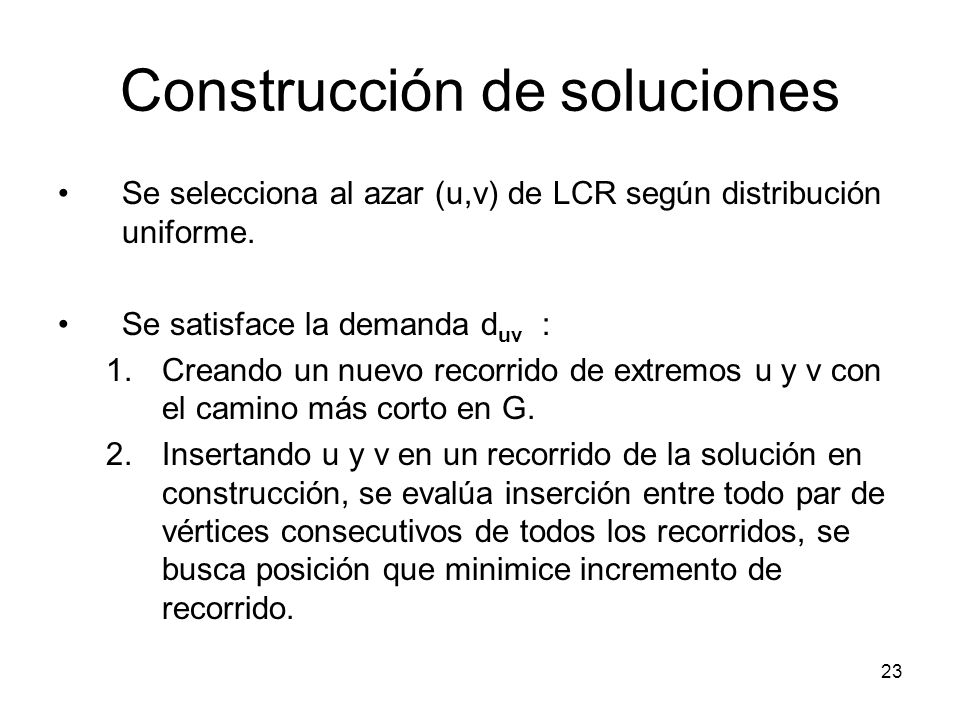 Construcción de soluciones

• Se selecciona al azar (u,v) de LCR según distribución uniforme.

• Se satisface la demanda $d_{uv}$ :

1. Creando un nuevo recorrido de extremos u y v con el camino más corto en G.
2. Insertando u y v en un recorrido de la solución en construcción, se evalúa inserción entre todo par de vértices consecutivos de todos los recorridos, se busca posición que minimice incremento de recorrido.

23